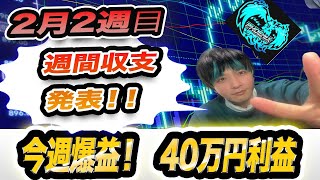 2月2週目

週間収支

発表！！

今週爆益！　40万円利益